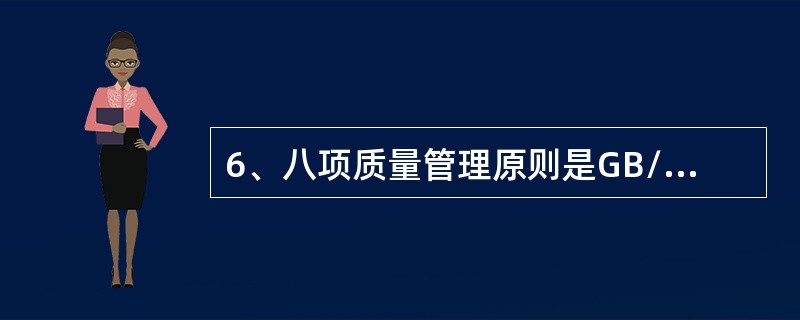 6、八项质量管理原则是GB/...